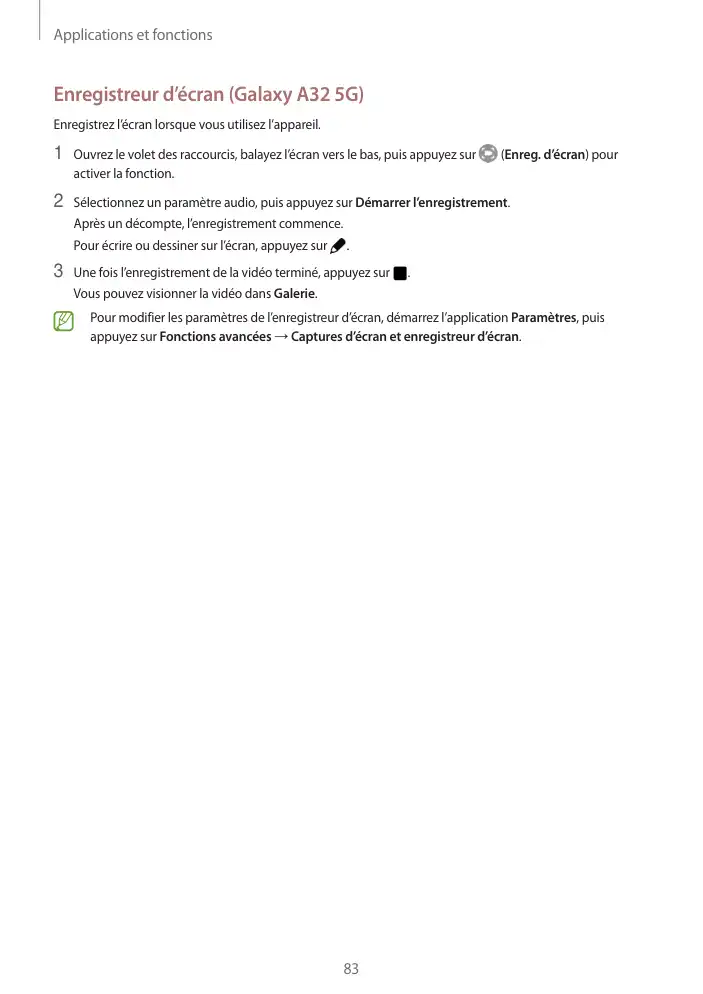 Applications et fonctions

Enregistreur d'écran (Galaxy A32 5G)

Enregistrez l'écran lorsque vous utilisez l'appareil.

1 Ouvrez le volet des raccourcis, balayez l'écran vers le bas, puis appuyez sur (Enreg. d'écran) pour activer la fonction.

2 Sélectionnez un paramètre audio, puis appuyez sur Démarrer l'enregistrement.
Après un décompte, l'enregistrement commence.
Pour écrire ou dessiner sur l'écran, appuyez sur .

3 Une fois l'enregistrement de la vidéo terminé, appuyez sur .
Vous pouvez visionner la vidéo dans Galerie.

Pour modifier les paramètres de l'enregistreur d'écran, démarrez l'application Paramètres, puis appuyez sur Fonctions avancées → Captures d'écran et enregistreur d'écran.

83